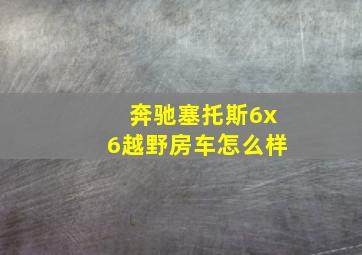 奔驰塞托斯6x6越野房车怎么样